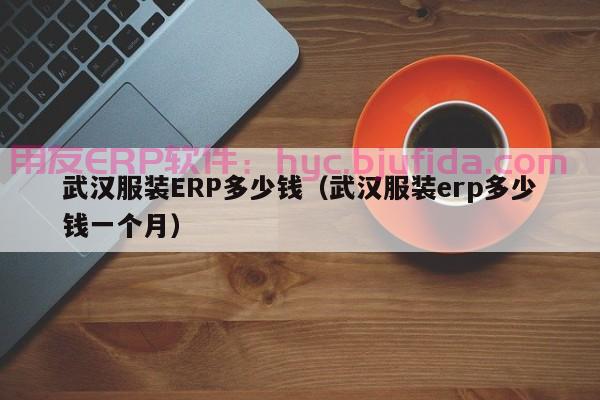 用友ERP软件：hyc.bjufida.com

武汉服装ERP多少钱（武汉服装erp多少钱一个月）